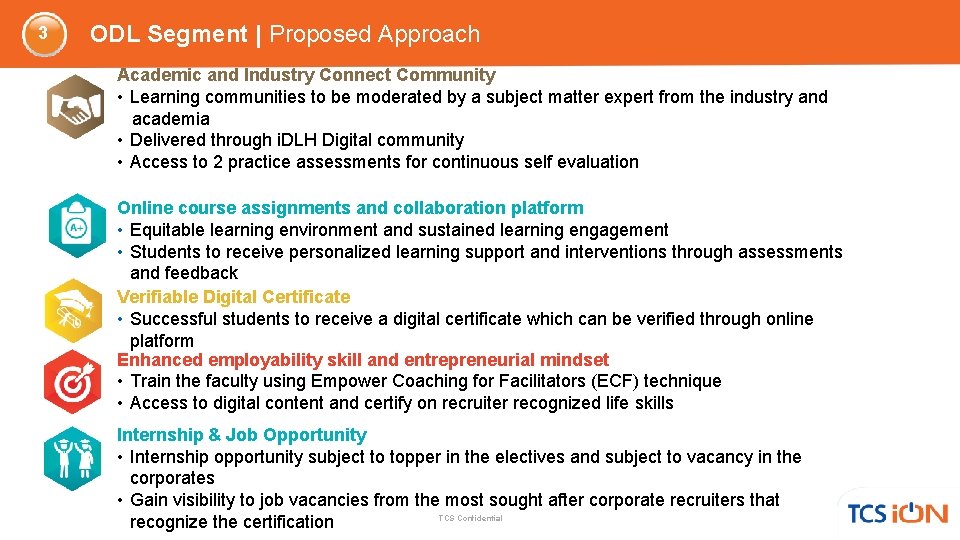 3

ODL Segment | Proposed Approach

Academic and Industry Connect Community
• Learning communities to be moderated by a subject matter expert from the industry and academia
• Delivered through iDLH Digital community
• Access to 2 practice assessments for continuous self evaluation

A+

Online course assignments and collaboration platform
• Equitable learning environment and sustained learning engagement
• Students to receive personalized learning support and interventions through assessments and feedback

Verifiable Digital Certificate
• Successful students to receive a digital certificate which can be verified through online platform

Enhanced employability skill and entrepreneurial mindset
• Train the faculty using Empower Coaching for Facilitators (ECF) technique
• Access to digital content and certify on recruiter recognized life skills

Internship & Job Opportunity
• Internship opportunity subject to topper in the electives and subject to vacancy in the corporates
• Gain visibility to job vacancies from the most sought after corporate recruiters that recognize the certification

TCS Confidential

TCS iON